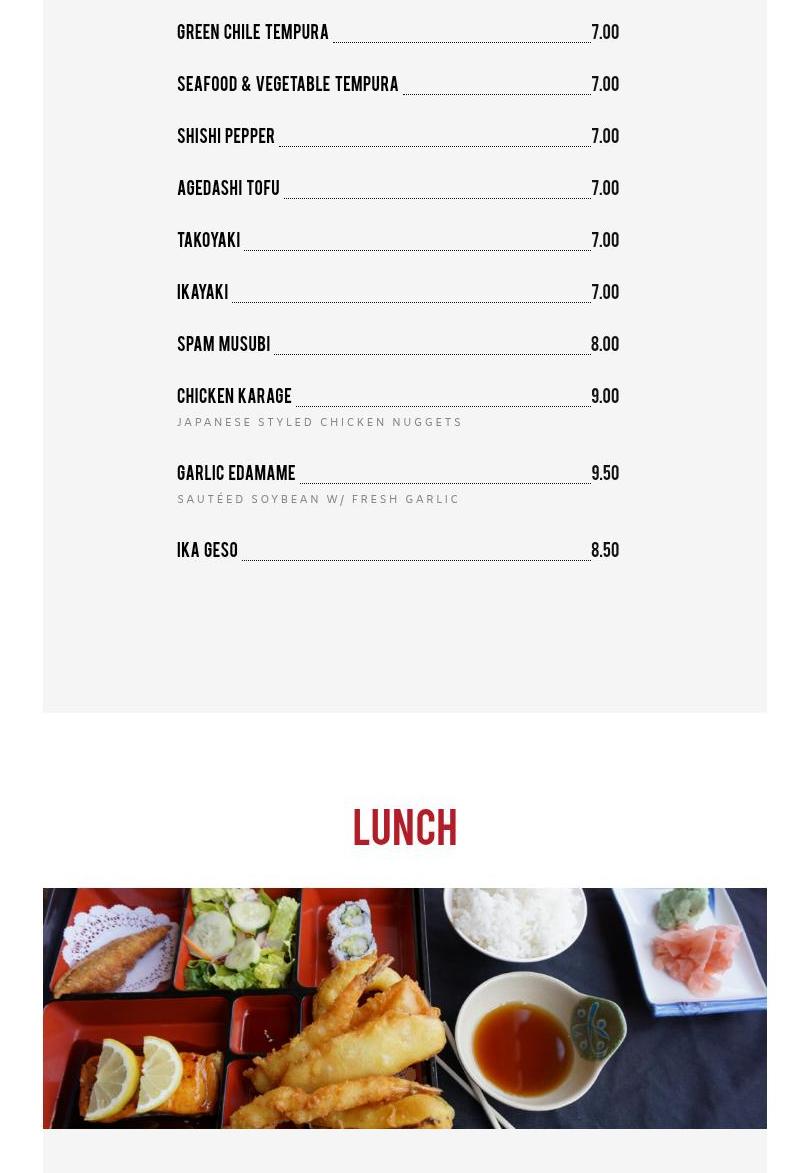 GREEN CHILE TEMPURA 7.00

SEAFOOD & VEGETABLE TEMPURA 7.00

SHISHI PEPPER 7.00

AGEDASHI TOFU 7.00

TAKOYAKI 7.00

IKAYAKI 7.00

SPAM MUSUBI 8.00

CHICKEN KARAGE 9.00
JAPANESE STYLED CHICKEN NUGGETS

GARLIC EDAMAME 9.50
SAUTÉED SOYBEAN W/ FRESH GARLIC

IKA GESO 8.50

LUNCH